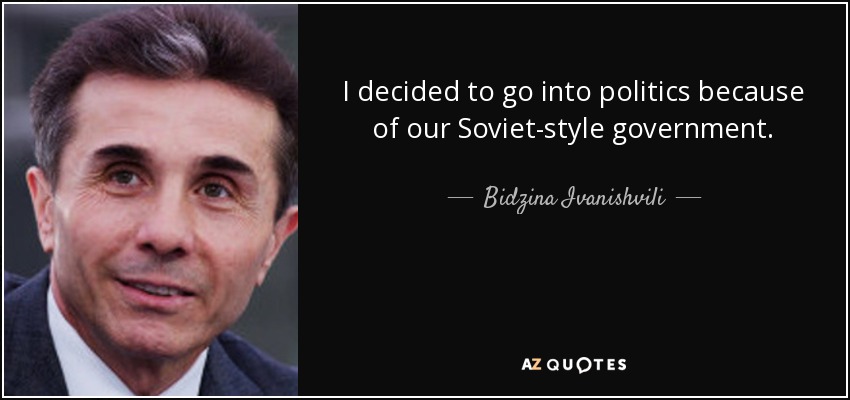 I decided to go into politics because of our Soviet-style government.

— Bidzina Ivanishvili —

AZ QUOTES